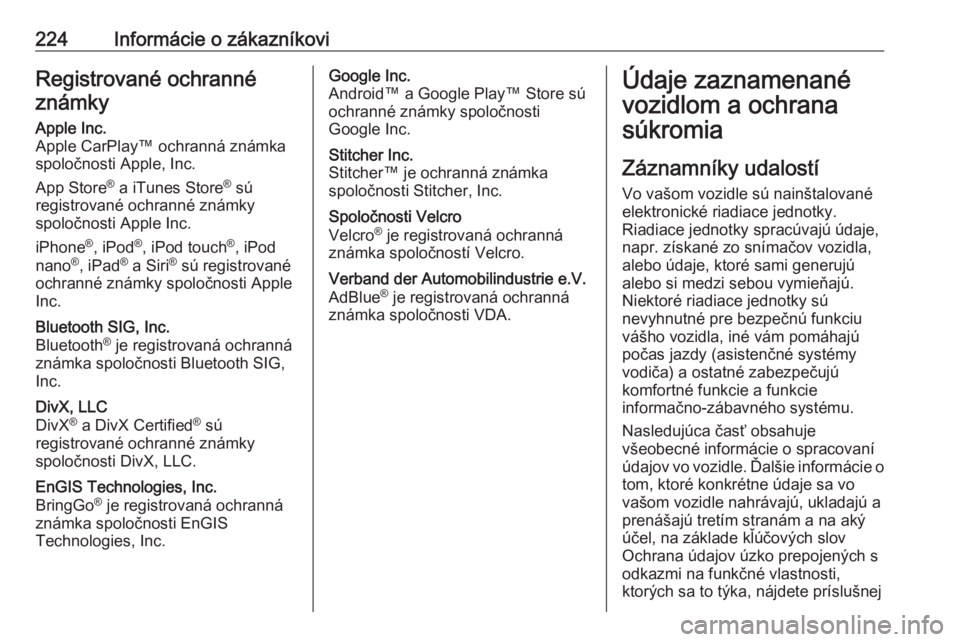 224 Informácie o zákazníkovi

Registrované ochranné známky

Apple Inc.
Apple CarPlay™ ochranná známka spoločnosti Apple, Inc.

App Store® a iTunes Store® sú registrované ochranné známky spoločnosti Apple Inc.

iPhone®, iPod®, iPod touch®, iPod nano®, iPad® a Siri® sú registrované ochranné známky spoločnosti Apple Inc.

Bluetooth SIG, Inc.
Bluetooth® je registrovaná ochranná známka spoločnosti Bluetooth SIG, Inc.

DivX, LLC
DivX® a DivX Certified® sú registrované ochranné známky spoločnosti DivX, LLC.

EnGIS Technologies, Inc.
BringGo® je registrovaná ochranná známka spoločnosti EnGIS Technologies, Inc.

Google Inc.
Android™ a Google Play™ Store sú ochranné známky spoločnosti Google Inc.

Stitcher Inc.
Stitcher™ je ochranná známka spoločnosti Stitcher, Inc.

Spoločnosti Velcro
Velcro® je registrovaná ochranná známka spoločností Velcro.

Verband der Automobilindustrie e.V.
AdBlue® je registrovaná ochranná známka spoločnosti VDA.

Údaje zaznamenané vozidlom a ochrana súkromia

Záznamníky udalostí

Vo vašom vozidle sú nainštalované elektronické riadiace jednotky. Riadiace jednotky spracúvajú údaje, napr. získané zo snímačov vozidla, alebo údaje, ktoré sami generujú alebo si medzi sebou vymieňajú. Niektoré riadiace jednotky sú nevyhnutné pre bezpečnú funkciu vášho vozidla, iné vám pomáhajú počas jazdy (asistenčné systémy vodiča) a ostatné zabezpečujú komfortné funkcie a funkcie informačno-zábavného systému.

Nasledujúca časť obsahuje všeobecné informácie o spracovaní údajov vo vozidle. Ďalšie informácie o tom, ktoré konkrétne údaje sa vo vašom vozidle nahrávajú, ukladajú a prenášajú tretím stranám a na aký účel, na základe kľúčových slov Ochrana údajov úzko prepojených s odkazmi na funkčné vlastnosti, ktorých sa to týka, nájdete príslušnej

carmanualsonline.info